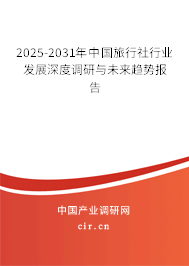 2025-2031年中国旅行社行业发展深度调研与未来趋势报告

中国产业调研网

cir.cn